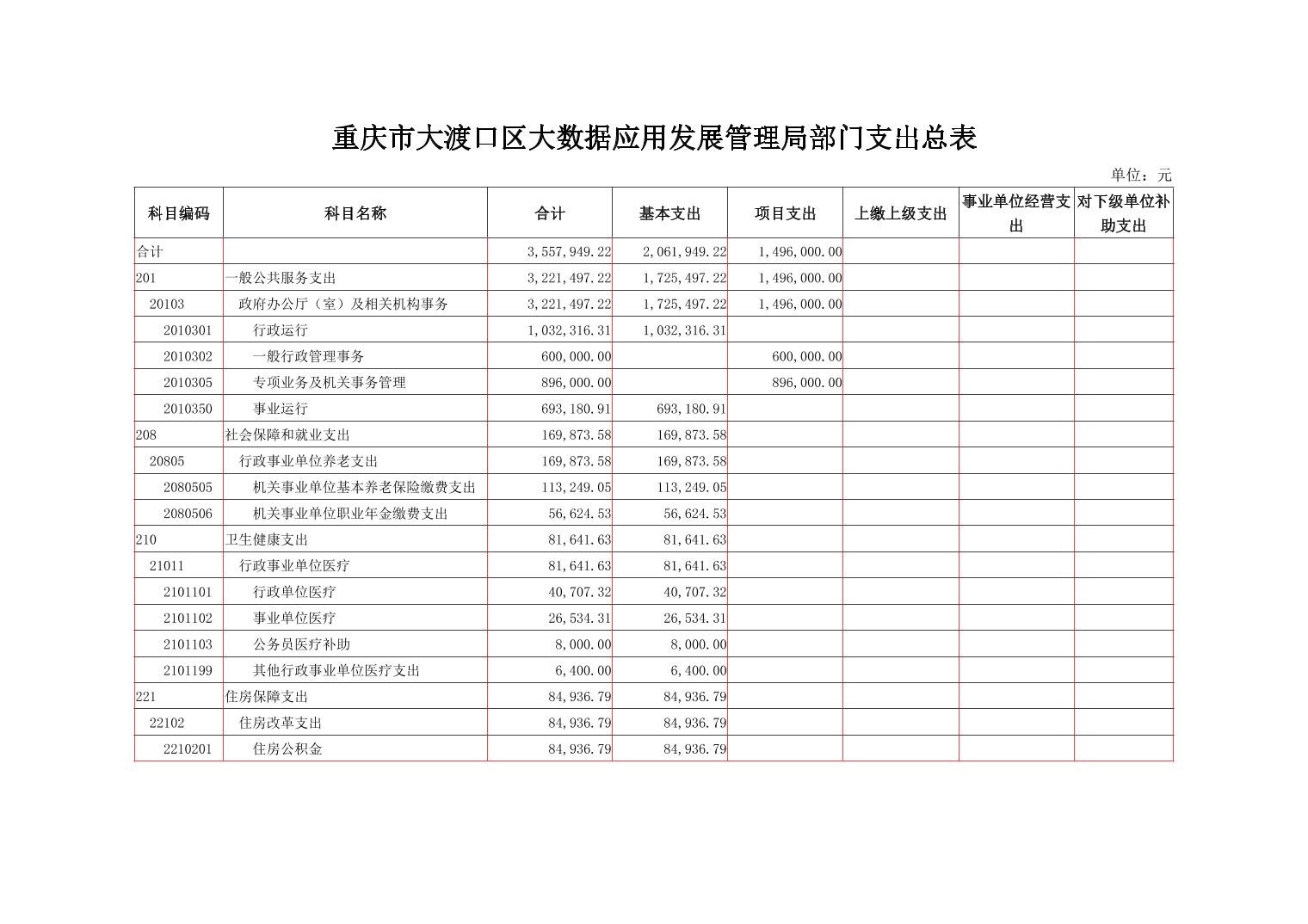 重庆市大渡口区大数据应用发展管理局部门支出总表

单位：元

| 科目编码 | 科目名称 | 合计 | 基本支出 | 项目支出 | 上缴上级支出 | 事业单位经营支出 | 对下级单位补助支出 |
|---|---|---|---|---|---|---|---|
| 合计 |  | 3,557,949.22 | 2,061,949.22 | 1,496,000.00 |  |  |  |
| 201 | 一般公共服务支出 | 3,221,497.22 | 1,725,497.22 | 1,496,000.00 |  |  |  |
| 20103 | 政府办公厅（室）及相关机构事务 | 3,221,497.22 | 1,725,497.22 | 1,496,000.00 |  |  |  |
| 2010301 | 行政运行 | 1,032,316.31 | 1,032,316.31 |  |  |  |  |
| 2010302 | 一般行政管理事务 | 600,000.00 |  | 600,000.00 |  |  |  |
| 2010305 | 专项业务及机关事务管理 | 896,000.00 |  | 896,000.00 |  |  |  |
| 2010350 | 事业运行 | 693,180.91 | 693,180.91 |  |  |  |  |
| 208 | 社会保障和就业支出 | 169,873.58 | 169,873.58 |  |  |  |  |
| 20805 | 行政事业单位养老支出 | 169,873.58 | 169,873.58 |  |  |  |  |
| 2080505 | 机关事业单位基本养老保险缴费支出 | 113,249.05 | 113,249.05 |  |  |  |  |
| 2080506 | 机关事业单位职业年金缴费支出 | 56,624.53 | 56,624.53 |  |  |  |  |
| 210 | 卫生健康支出 | 81,641.63 | 81,641.63 |  |  |  |  |
| 21011 | 行政事业单位医疗 | 81,641.63 | 81,641.63 |  |  |  |  |
| 2101101 | 行政单位医疗 | 40,707.32 | 40,707.32 |  |  |  |  |
| 2101102 | 事业单位医疗 | 26,534.31 | 26,534.31 |  |  |  |  |
| 2101103 | 公务员医疗补助 | 8,000.00 | 8,000.00 |  |  |  |  |
| 2101199 | 其他行政事业单位医疗支出 | 6,400.00 | 6,400.00 |  |  |  |  |
| 221 | 住房保障支出 | 84,936.79 | 84,936.79 |  |  |  |  |
| 22102 | 住房改革支出 | 84,936.79 | 84,936.79 |  |  |  |  |
| 2210201 | 住房公积金 | 84,936.79 | 84,936.79 |  |  |  |  |